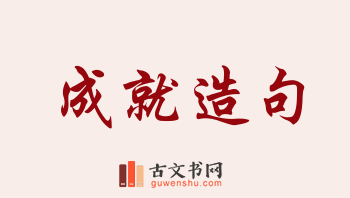 成就造句

古文书网
guwenshu.com